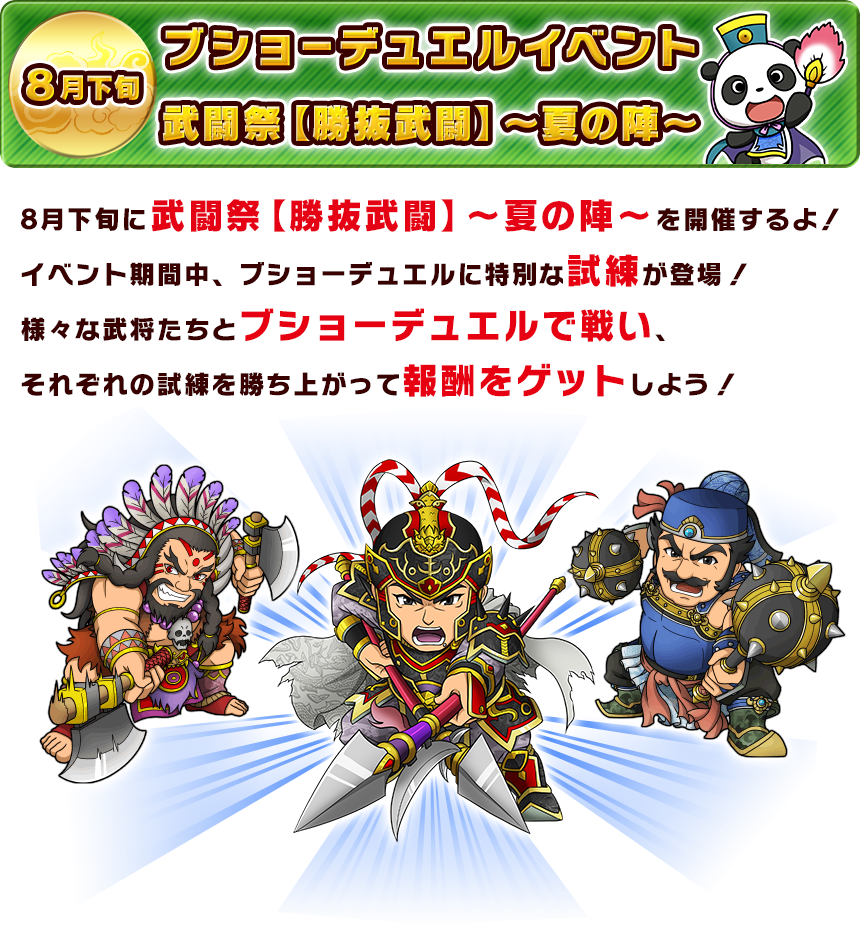 8月下旬

ブショーデュエルイベント
武闘祭【勝抜武闘】～夏の陣～

8月下旬に武闘祭【勝抜武闘】～夏の陣～を開催するよ！
イベント期間中、ブショーデュエルに特別な試練が登場！
様々な武将たちとブショーデュエルで戦い、
それぞれの試練を勝ち上がって報酬をゲットしよう！